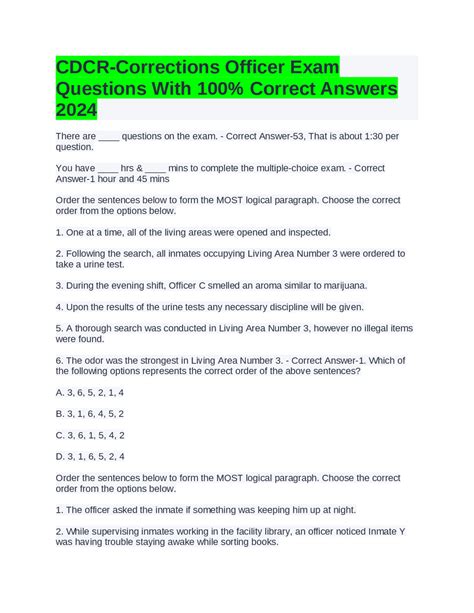 CDCR-Corrections Officer Exam Questions With 100% Correct Answers 2024

There are ____ questions on the exam. - Correct Answer-53, That is about 1:30 per question.

You have ____ hrs & ____ mins to complete the multiple-choice exam. - Correct Answer-1 hour and 45 mins

Order the sentences below to form the MOST logical paragraph. Choose the correct order from the options below.

1. One at a time, all of the living areas were opened and inspected.

2. Following the search, all inmates occupying Living Area Number 3 were ordered to take a urine test.

3. During the evening shift, Officer C smelled an aroma similar to marijuana.

4. Upon the results of the urine tests any necessary discipline will be given.

5. A thorough search was conducted in Living Area Number 3, however no illegal items were found.

6. The odor was the strongest in Living Area Number 3. - Correct Answer-1. Which of the following options represents the correct order of the above sentences?

A. 3, 6, 5, 2, 1, 4

B. 3, 1, 6, 4, 5, 2

C. 3, 6, 1, 5, 4, 2

D. 3, 1, 6, 5, 2, 4

Order the sentences below to form the MOST logical paragraph. Choose the correct order from the options below.

1. The officer asked the inmate if something was keeping him up at night.

2. While supervising inmates working in the facility library, an officer noticed Inmate Y was having trouble staying awake while sorting books.